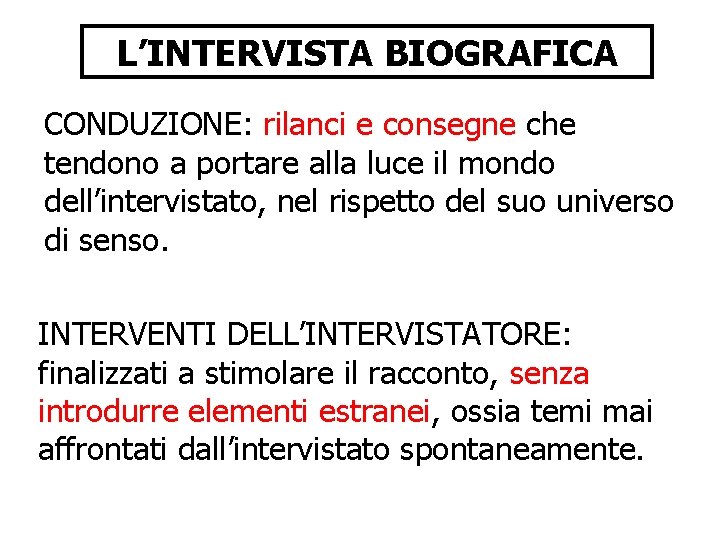 L’INTERVISTA BIOGRAFICA

CONDUZIONE: rilanci e consegne che tendono a portare alla luce il mondo dell’intervistato, nel rispetto del suo universo di senso.

INTERVENTI DELL’INTERVISTATORE: finalizzati a stimolare il racconto, senza introdurre elementi estranei, ossia temi mai affrontati dall’intervistato spontaneamente.